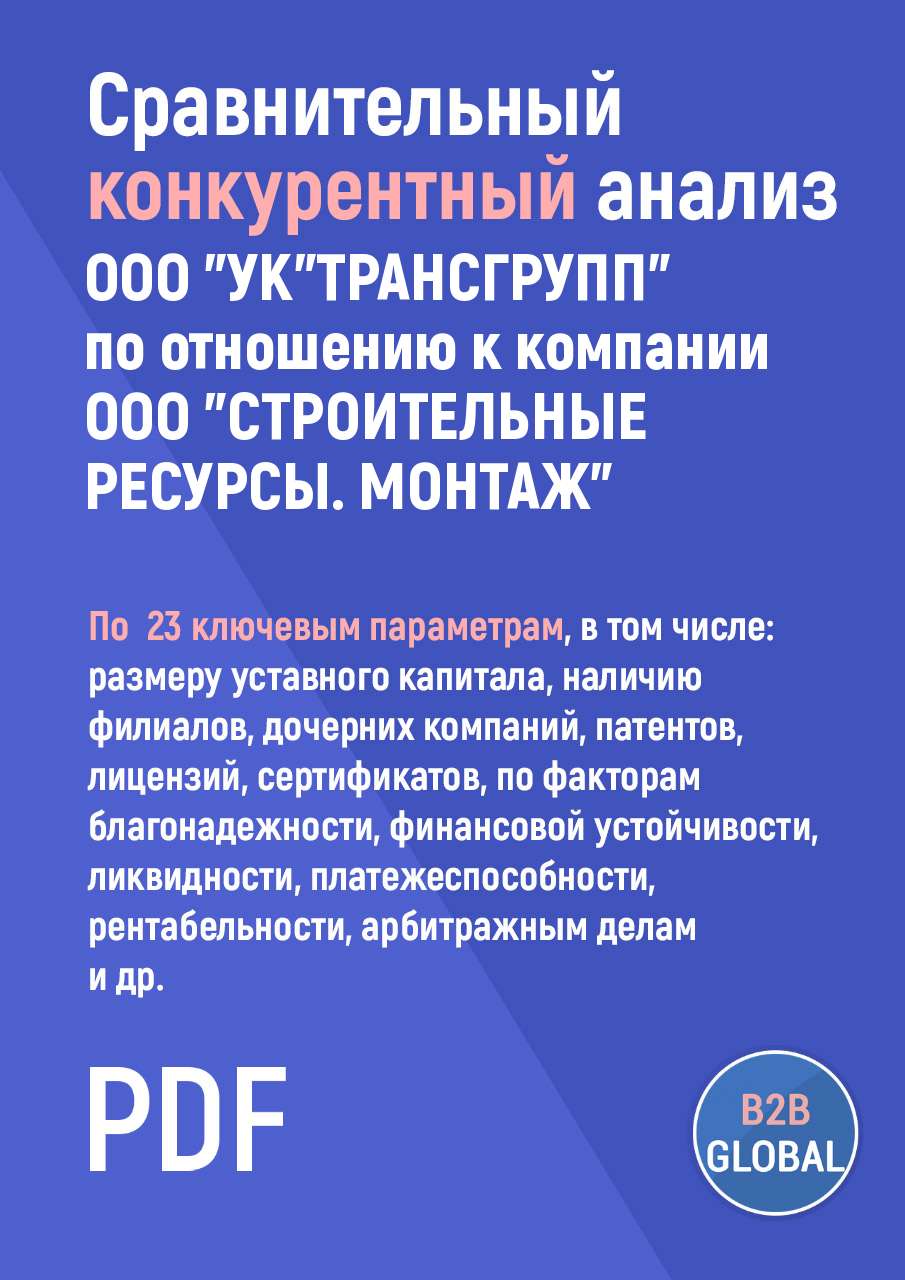 Сравнительный конкурентный анализ ООО "УК"ТРАНСГРУПП" по отношению к компании ООО "СТРОИТЕЛЬНЫЕ РЕСУРСЫ. МОНТАЖ"

По 23 ключевым параметрам, в том числе: размеру уставного капитала, наличию филиалов, дочерних компаний, патентов, лицензий, сертификатов, по факторам благонадежности, финансовой устойчивости, ликвидности, платежеспособности, рентабельности, арбитражным делам и др.

PDF

B2B GLOBAL